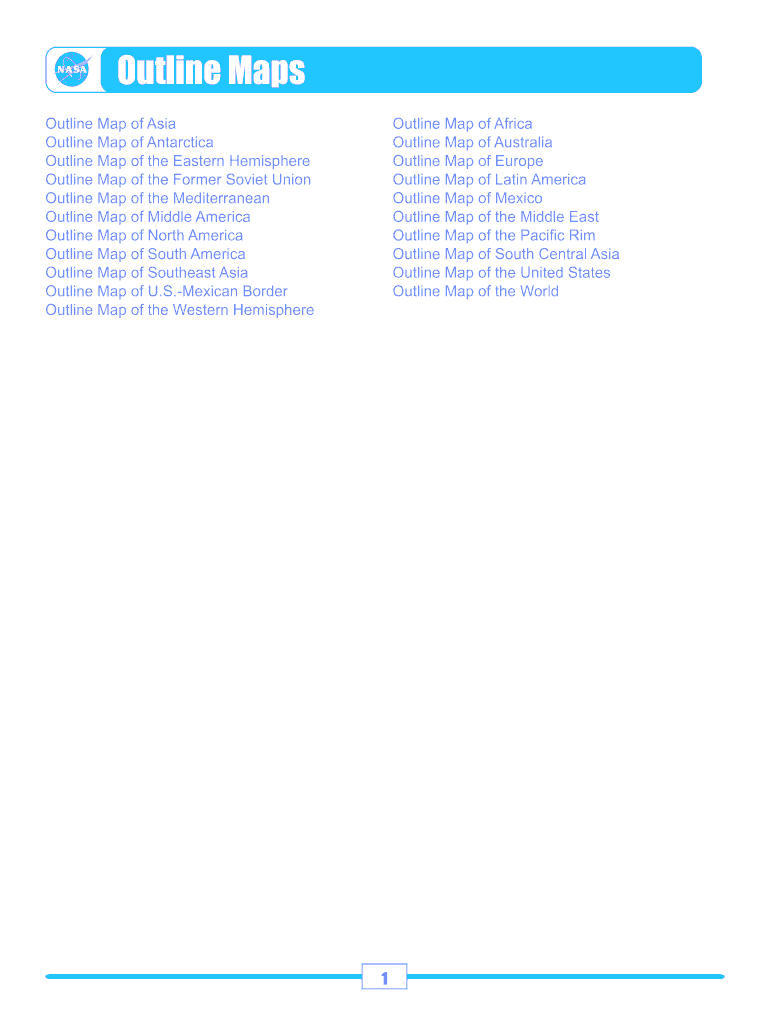 NASA

Outline Maps

Outline Map of Asia
Outline Map of Antarctica
Outline Map of the Eastern Hemisphere
Outline Map of the Former Soviet Union
Outline Map of the Mediterranean
Outline Map of Middle America
Outline Map of North America
Outline Map of South America
Outline Map of Southeast Asia
Outline Map of U.S.-Mexican Border
Outline Map of the Western Hemisphere

Outline Map of Africa
Outline Map of Australia
Outline Map of Europe
Outline Map of Latin America
Outline Map of Mexico
Outline Map of the Middle East
Outline Map of the Pacific Rim
Outline Map of South Central Asia
Outline Map of the United States
Outline Map of the World

1